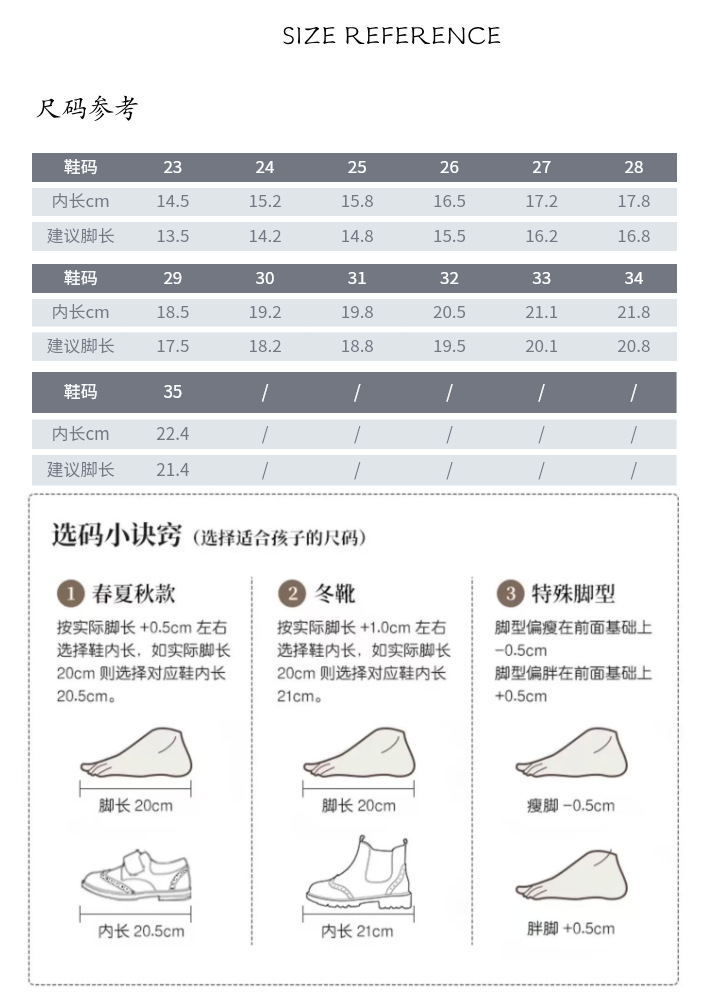 SIZE REFERENCE

尺码参考

| 鞋码 | 23 | 24 | 25 | 26 | 27 | 28 |
|---|---|---|---|---|---|---|
| 内长cm | 14.5 | 15.2 | 15.8 | 16.5 | 17.2 | 17.8 |
| 建议脚长 | 13.5 | 14.2 | 14.8 | 15.5 | 16.2 | 16.8 |

| 鞋码 | 29 | 30 | 31 | 32 | 33 | 34 |
|---|---|---|---|---|---|---|
| 内长cm | 18.5 | 19.2 | 19.8 | 20.5 | 21.1 | 21.8 |
| 建议脚长 | 17.5 | 18.2 | 18.8 | 19.5 | 20.1 | 20.8 |

| 鞋码 | 35 | / | / | / | / | / |
|---|---|---|---|---|---|---|
| 内长cm | 22.4 | / | / | / | / | / |
| 建议脚长 | 21.4 | / | / | / | / | / |

选码小诀窍（选择适合孩子的尺码）

1 春夏秋款
按实际脚长 +0.5cm 左右选择鞋内长，如实际脚长 20cm 则选择对应鞋内长 20.5cm。

脚长 20cm

内长 20.5cm

2 冬靴
按实际脚长 +1.0cm 左右选择鞋内长，如实际脚长 20cm 则选择对应鞋内长 21cm。

脚长 20cm

内长 21cm

3 特殊脚型
脚型偏瘦在前面基础上 −0.5cm
脚型偏胖在前面基础上 +0.5cm

瘦脚 −0.5cm

胖脚 +0.5cm